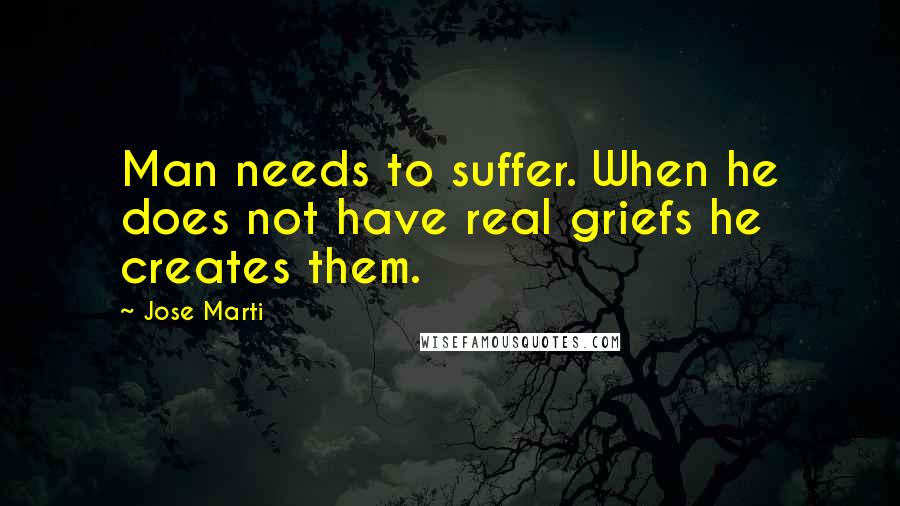 Man needs to suffer. When he does not have real griefs he creates them.

~ Jose Marti

WISEFAMOUSQUOTES.COM